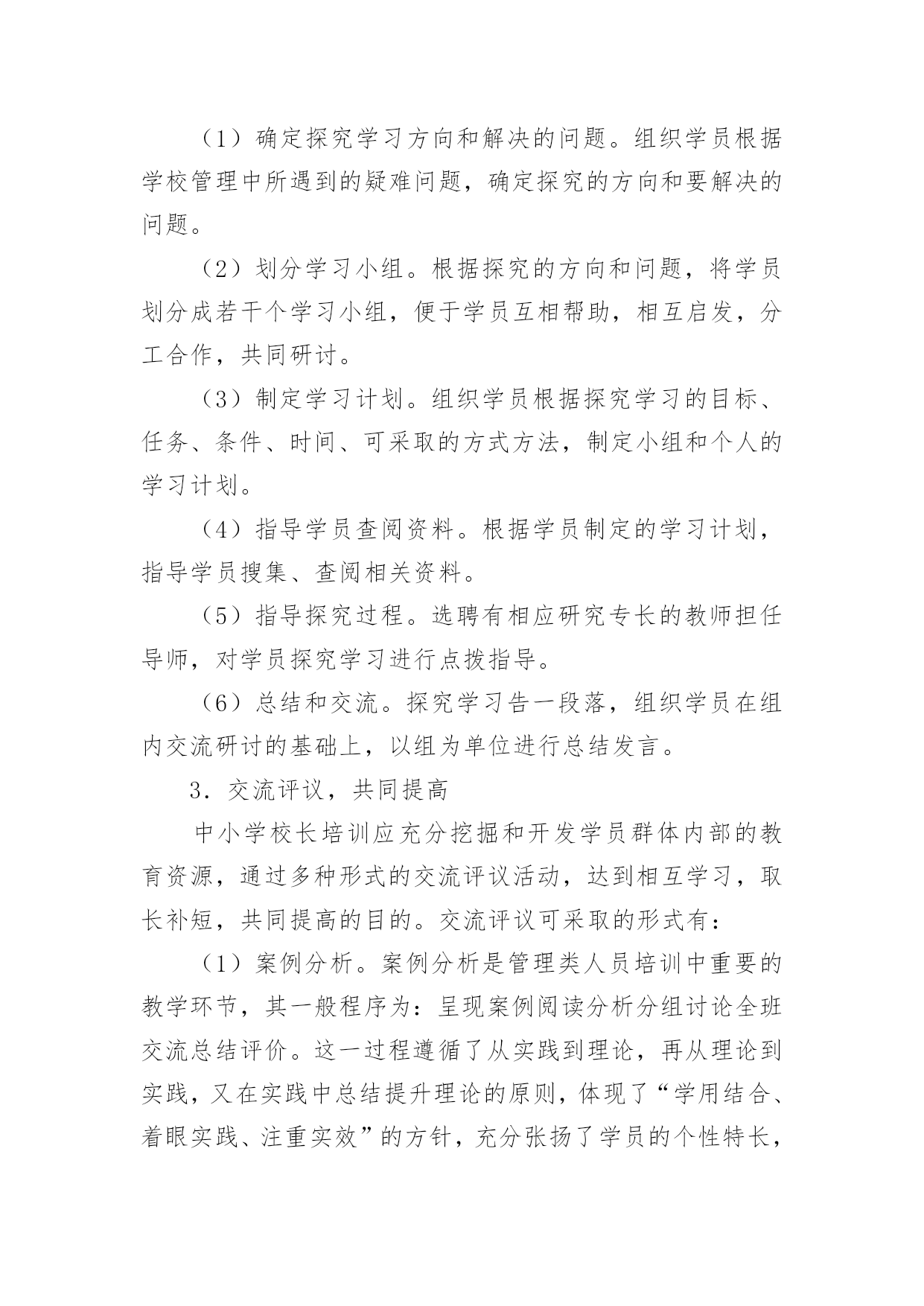 （1）确定探究学习方向和解决的问题。组织学员根据学校管理中所遇到的疑难问题，确定探究的方向和要解决的问题。

（2）划分学习小组。根据探究的方向和问题，将学员划分成若干个学习小组，便于学员互相帮助，相互启发，分工合作，共同研讨。

（3）制定学习计划。组织学员根据探究学习的目标、任务、条件、时间、可采取的方式方法，制定小组和个人的学习计划。

（4）指导学员查阅资料。根据学员制定的学习计划，指导学员搜集、查阅相关资料。

（5）指导探究过程。选聘有相应研究专长的教师担任导师，对学员探究学习进行点拨指导。

（6）总结和交流。探究学习告一段落，组织学员在组内交流研讨的基础上，以组为单位进行总结发言。

3．交流评议，共同提高

中小学校长培训应充分挖掘和开发学员群体内部的教育资源，通过多种形式的交流评议活动，达到相互学习，取长补短，共同提高的目的。交流评议可采取的形式有：

（1）案例分析。案例分析是管理类人员培训中重要的教学环节，其一般程序为：呈现案例阅读分析分组讨论全班交流总结评价。这一过程遵循了从实践到理论，再从理论到实践，又在实践中总结提升理论的原则，体现了“学用结合、着眼实践、注重实效”的方针，充分张扬了学员的个性特长，